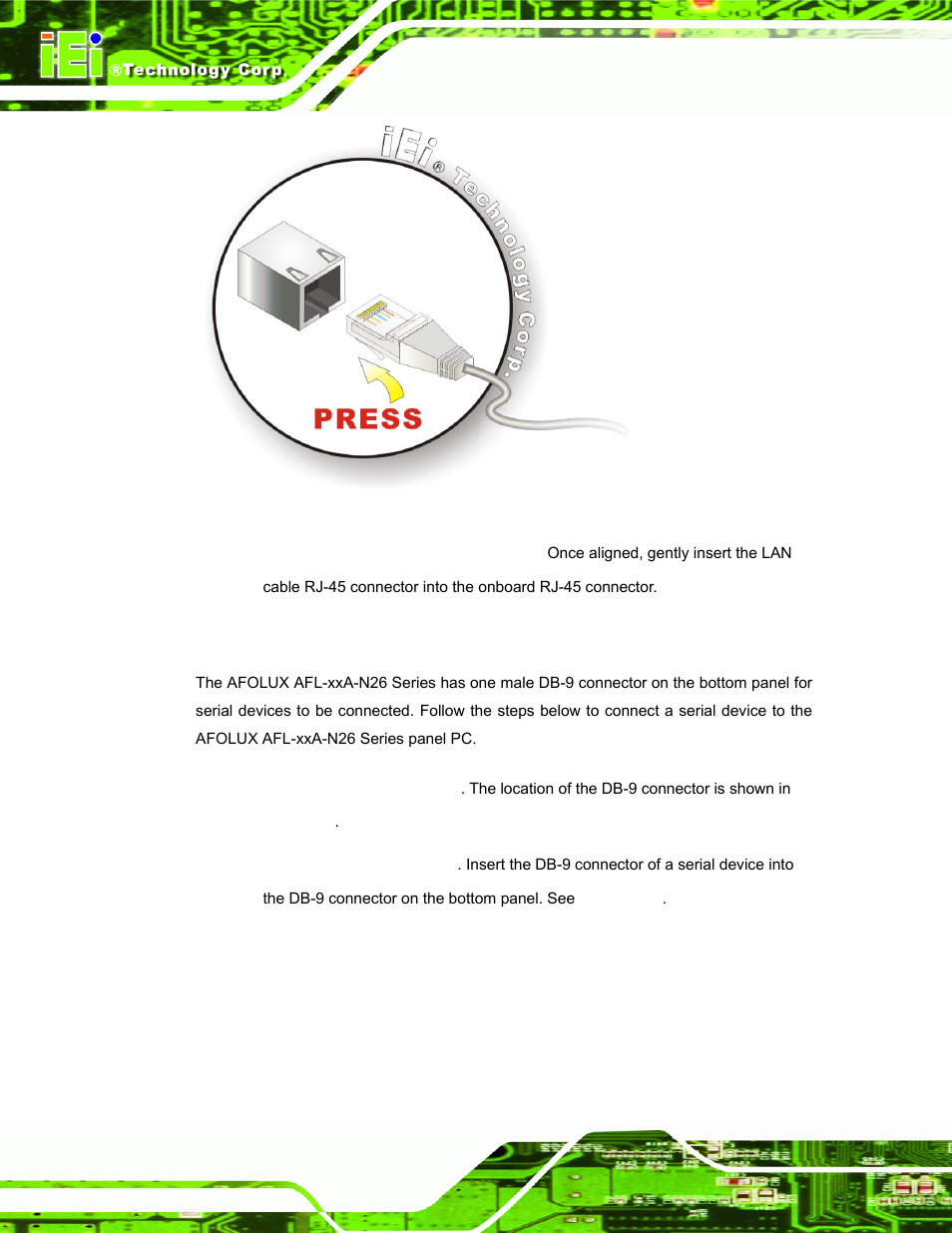 iEi ®Technology Corp.

iEi ® Technology Corp.

PRESS

Once aligned, gently insert the LAN cable RJ-45 connector into the onboard RJ-45 connector.

The AFOLUX AFL-xxA-N26 Series has one male DB-9 connector on the bottom panel for serial devices to be connected. Follow the steps below to connect a serial device to the AFOLUX AFL-xxA-N26 Series panel PC.

. The location of the DB-9 connector is shown in .

. Insert the DB-9 connector of a serial device into the DB-9 connector on the bottom panel. See .